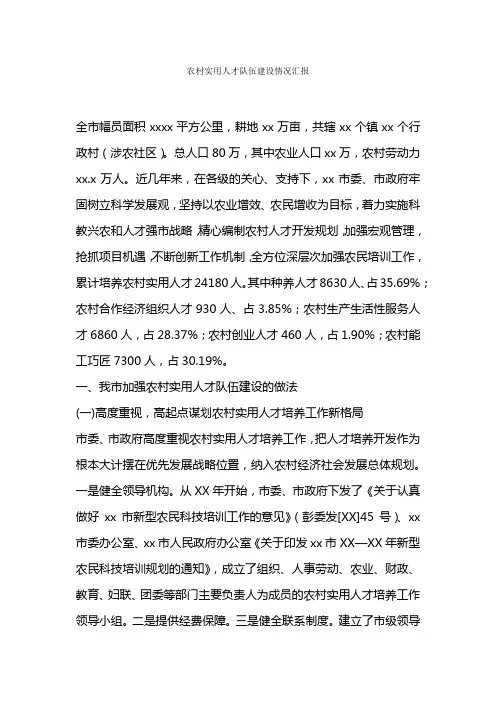 农村实用人才队伍建设情况汇报

全市幅员面积 xxxx 平方公里，耕地 xx 万亩，共辖 xx 个镇 xx 个行政村（涉农社区）。总人口 80 万，其中农业人口 xx 万，农村劳动力 xx.x 万人。近几年来，在各级的关心、支持下，xx 市委、市政府牢固树立科学发展观，坚持以农业增效、农民增收为目标，着力实施科教兴农和人才强市战略，精心编制农村人才开发规划，加强宏观管理，抢抓项目机遇，不断创新工作机制，全方位深层次加强农民培训工作，累计培养农村实用人才 24180 人。其中种养人才 8630 人、占 35.69%；农村合作经济组织人才 930 人、占 3.85%；农村生产生活性服务人才 6860 人，占 28.37%；农村创业人才 460 人，占 1.90%；农村能工巧匠 7300 人，占 30.19%。

一、我市加强农村实用人才队伍建设的做法

(一)高度重视，高起点谋划农村实用人才培养工作新格局

市委、市政府高度重视农村实用人才培养工作，把人才培养开发作为根本大计摆在优先发展战略位置，纳入农村经济社会发展总体规划。一是健全领导机构。从 XX 年开始，市委、市政府下发了《关于认真做好 xx 市新型农民科技培训工作的意见》（彭委发[XX]45 号）、xx 市委办公室、xx 市人民政府办公室《关于印发 xx 市 XX—XX 年新型农民科技培训规划的通知》，成立了组织、人事劳动、农业、财政、教育、妇联、团委等部门主要负责人为成员的农村实用人才培养工作领导小组。二是提供经费保障。三是健全联系制度。建立了市级领导